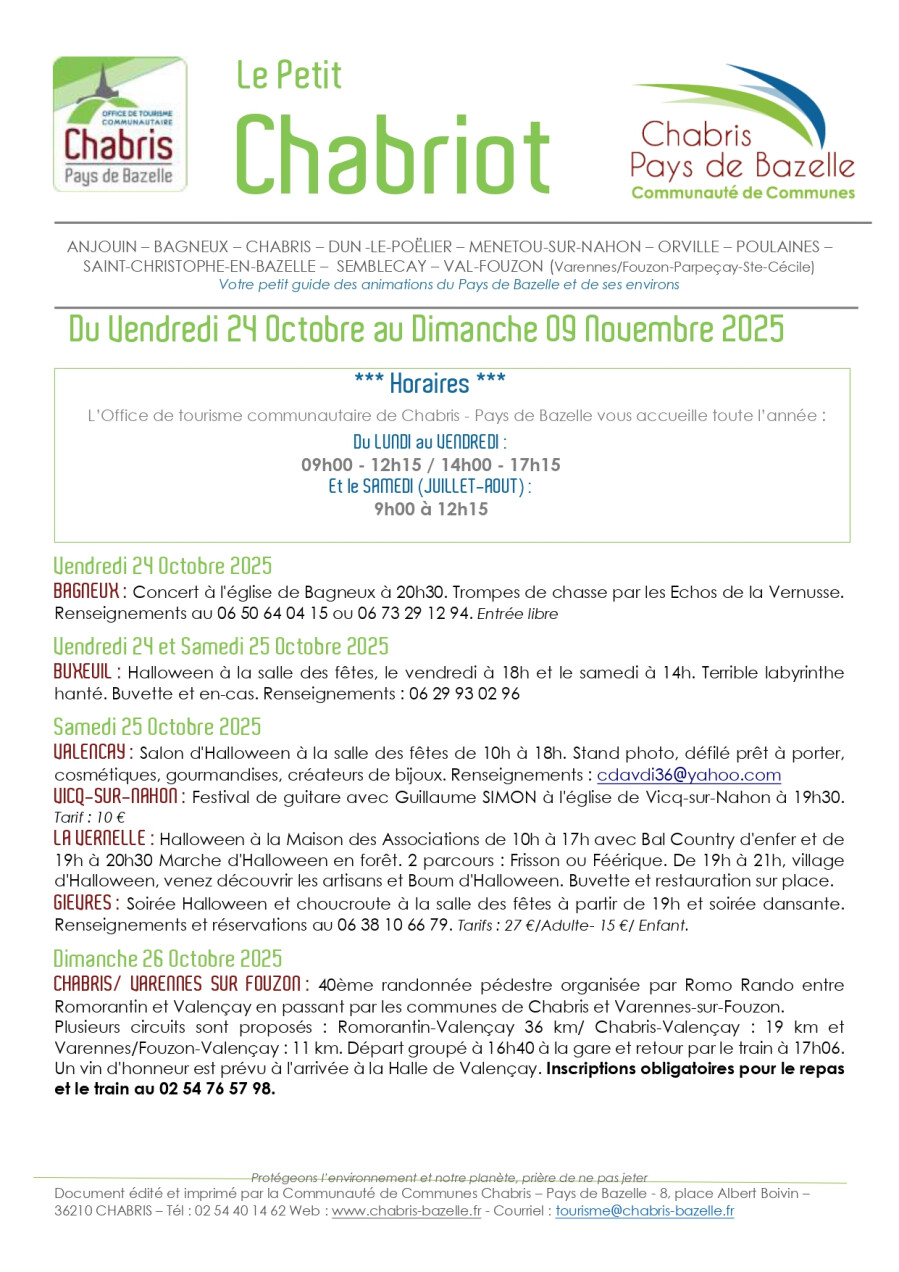 OFFICE DE TOURISME COMMUNAUTAIRE
Chabris
Pays de Bazelle

Le Petit
Chabriot

Chabris
Pays de Bazelle
Communauté de Communes

ANJOUIN – BAGNEUX – CHABRIS – DUN -LE-POËLIER – MENETOU-SUR-NAHON – ORVILLE – POULAINES – SAINT-CHRISTOPHE-EN-BAZELLE – SEMBLECAY – VAL-FOUZON (Varennes/Fouzon-Parpeçay-Ste-Cécile)
Votre petit guide des animations du Pays de Bazelle et de ses environs

Du Vendredi 24 Octobre au Dimanche 09 Novembre 2025

*** Horaires ***
L'Office de tourisme communautaire de Chabris - Pays de Bazelle vous accueille toute l'année :
Du LUNDI au VENDREDI :
09h00 - 12h15 / 14h00 - 17h15
Et le SAMEDI (JUILLET-AOUT) :
9h00 à 12h15

Vendredi 24 Octobre 2025
BAGNEUX : Concert à l'église de Bagneux à 20h30. Trompes de chasse par les Echos de la Vernusse. Renseignements au 06 50 64 04 15 ou 06 73 29 12 94. Entrée libre

Vendredi 24 et Samedi 25 Octobre 2025
BUXEUIL : Halloween à la salle des fêtes, le vendredi à 18h et le samedi à 14h. Terrible labyrinthe hanté. Buvette et en-cas. Renseignements : 06 29 93 02 96

Samedi 25 Octobre 2025
VALENCAY : Salon d'Halloween à la salle des fêtes de 10h à 18h. Stand photo, défilé prêt à porter, cosmétiques, gourmandises, créateurs de bijoux. Renseignements : cdavdi36@yahoo.com
VICQ-SUR-NAHON : Festival de guitare avec Guillaume SIMON à l'église de Vicq-sur-Nahon à 19h30. Tarif : 10 €
LA VERNELLE : Halloween à la Maison des Associations de 10h à 17h avec Bal Country d'enfer et de 19h à 20h30 Marche d'Halloween en forêt. 2 parcours : Frisson ou Féérique. De 19h à 21h, village d'Halloween, venez découvrir les artisans et Boum d'Halloween. Buvette et restauration sur place.
GIEVRES : Soirée Halloween et choucroute à la salle des fêtes à partir de 19h et soirée dansante. Renseignements et réservations au 06 38 10 66 79. Tarifs : 27 €/Adulte- 15 €/ Enfant.

Dimanche 26 Octobre 2025
CHABRIS/ VARENNES SUR FOUZON : 40ème randonnée pédestre organisée par Romo Rando entre Romorantin et Valençay en passant par les communes de Chabris et Varennes-sur-Fouzon.
Plusieurs circuits sont proposés : Romorantin-Valençay 36 km/ Chabris-Valençay : 19 km et Varennes/Fouzon-Valençay : 11 km. Départ groupé à 16h40 à la gare et retour par le train à 17h06. Un vin d'honneur est prévu à l'arrivée à la Halle de Valençay. Inscriptions obligatoires pour le repas et le train au 02 54 76 57 98.

Protégeons l'environnement et notre planète, prière de ne pas jeter
Document édité et imprimé par la Communauté de Communes Chabris – Pays de Bazelle - 8, place Albert Boivin – 36210 CHABRIS – Tél : 02 54 40 14 62 Web : www.chabris-bazelle.fr - Courriel : tourisme@chabris-bazelle.fr